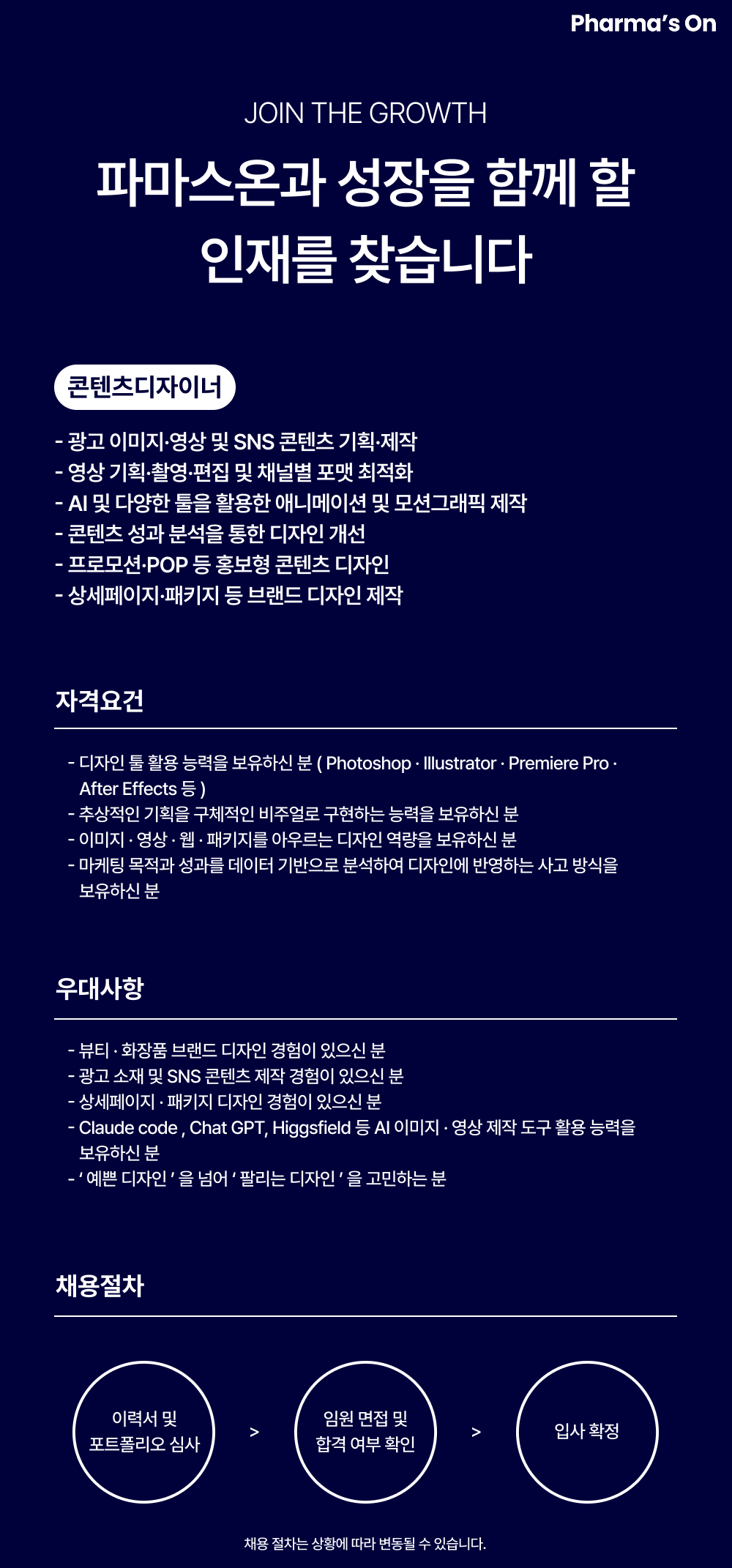 Pharma's On

JOIN THE GROWTH

파마스온과 성장을 함께 할 인재를 찾습니다

콘텐츠디자이너

- 광고 이미지·영상 및 SNS 콘텐츠 기획·제작
- 영상 기획·촬영·편집 및 채널별 포맷 최적화
- AI 및 다양한 툴을 활용한 애니메이션 및 모션그래픽 제작
- 콘텐츠 성과 분석을 통한 디자인 개선
- 프로모션·POP 등 홍보형 콘텐츠 디자인
- 상세페이지·패키지 등 브랜드 디자인 제작

자격요건

- 디자인 툴 활용 능력을 보유하신 분 ( Photoshop · Illustrator · Premiere Pro · After Effects 등 )
- 추상적인 기획을 구체적인 비주얼로 구현하는 능력을 보유하신 분
- 이미지 · 영상 · 웹 · 패키지를 아우르는 디자인 역량을 보유하신 분
- 마케팅 목적과 성과를 데이터 기반으로 분석하여 디자인에 반영하는 사고 방식을 보유하신 분

우대사항

- 뷰티 · 화장품 브랜드 디자인 경험이 있으신 분
- 광고 소재 및 SNS 콘텐츠 제작 경험이 있으신 분
- 상세페이지 · 패키지 디자인 경험이 있으신 분
- Claude code , Chat GPT, Higgsfield 등 AI 이미지 · 영상 제작 도구 활용 능력을 보유하신 분
- ' 예쁜 디자인 ' 을 넘어 ' 팔리는 디자인 ' 을 고민하는 분

채용절차

이력서 및 포트폴리오 심사

>

임원 면접 및 합격 여부 확인

>

입사 확정

채용 절차는 상황에 따라 변동될 수 있습니다.